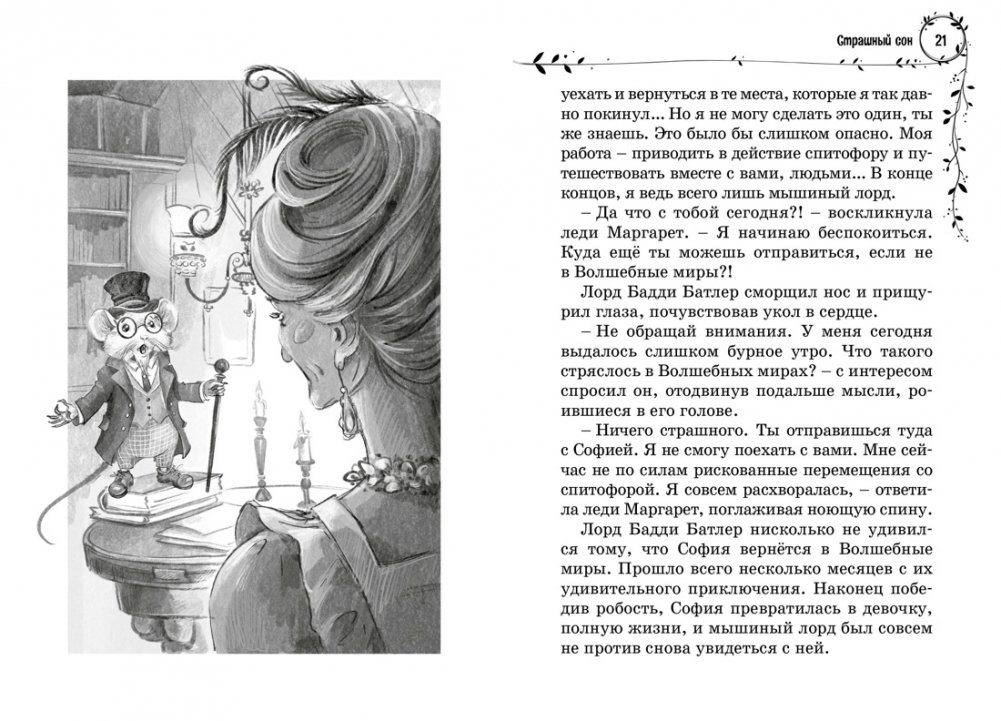 Страшный сон 21

уехать и вернуться в те места, которые я так давно покинул... Но я не могу сделать это один, ты же знаешь. Это было бы слишком опасно. Моя работа – приводить в действие спитофору и путешествовать вместе с вами, людьми... В конце концов, я ведь всего лишь мышиный лорд.

– Да что с тобой сегодня?! – воскликнула леди Маргарет. – Я начинаю беспокоиться. Куда ещё ты можешь отправиться, если не в Волшебные миры?!

Лорд Бадди Батлер сморщил нос и прищурил глаза, почувствовав укол в сердце.

– Не обращай внимания. У меня сегодня выдалось слишком бурное утро. Что такого стряслось в Волшебных мирах? – с интересом спросил он, отодвинув подальше мысли, роившиеся в его голове.

– Ничего страшного. Ты отправишься туда с Софией. Я не смогу поехать с вами. Мне сейчас не по силам рискованные перемещения со спитофорой. Я совсем расхворалась, – ответила леди Маргарет, поглаживая ноющую спину.

Лорд Бадди Батлер нисколько не удивился тому, что София вернётся в Волшебные миры. Прошло всего несколько месяцев с их удивительного приключения. Наконец победив робость, София превратилась в девочку, полную жизни, и мышиный лорд был совсем не против снова увидеться с ней.